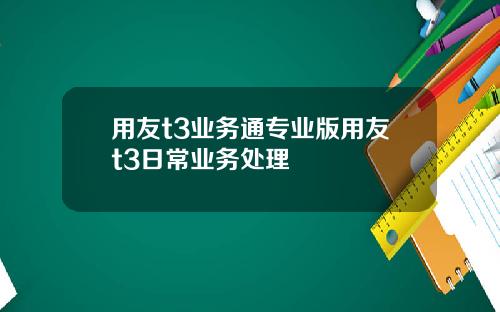 用友t3业务通专业版用友t3日常业务处理